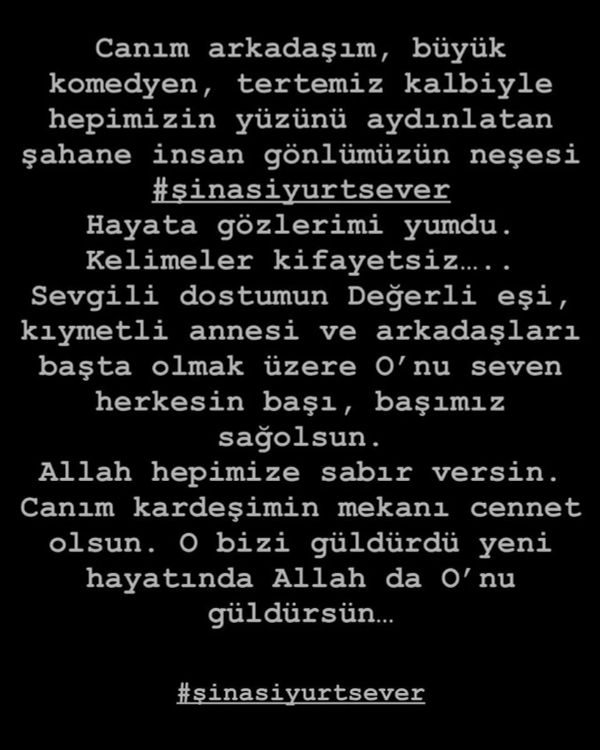 Canım arkadaşım, büyük komedyen, tertemiz kalbiyle hepimizin yüzünü aydınlatan şahane insan gönlümüzün neşesi #şinasiyurtsever
Hayata gözlerimi yumdu.
Kelimeler kifayetsiz…..
Sevgili dostumun Değerli eşi, kıymetli annesi ve arkadaşları başta olmak üzere O'nu seven herkesin başı, başımız sağolsun.
Allah hepimize sabır versin.
Canım kardeşimin mekanı cennet olsun. O bizi güldürdü yeni hayatında Allah da O'nu güldürsün…

#şinasiyurtsever